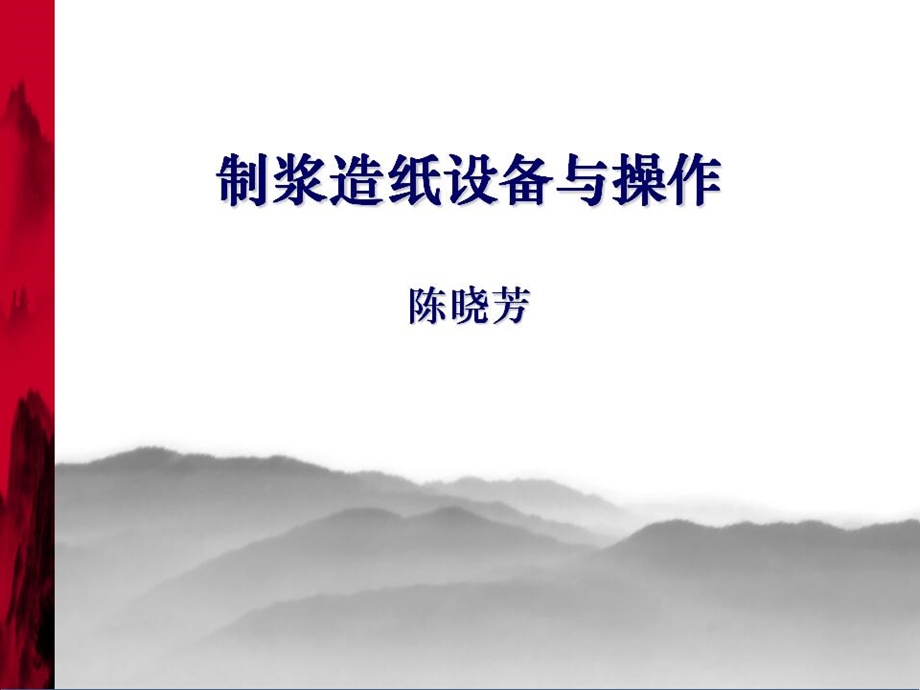 制浆造纸设备与操作

陈晓芳